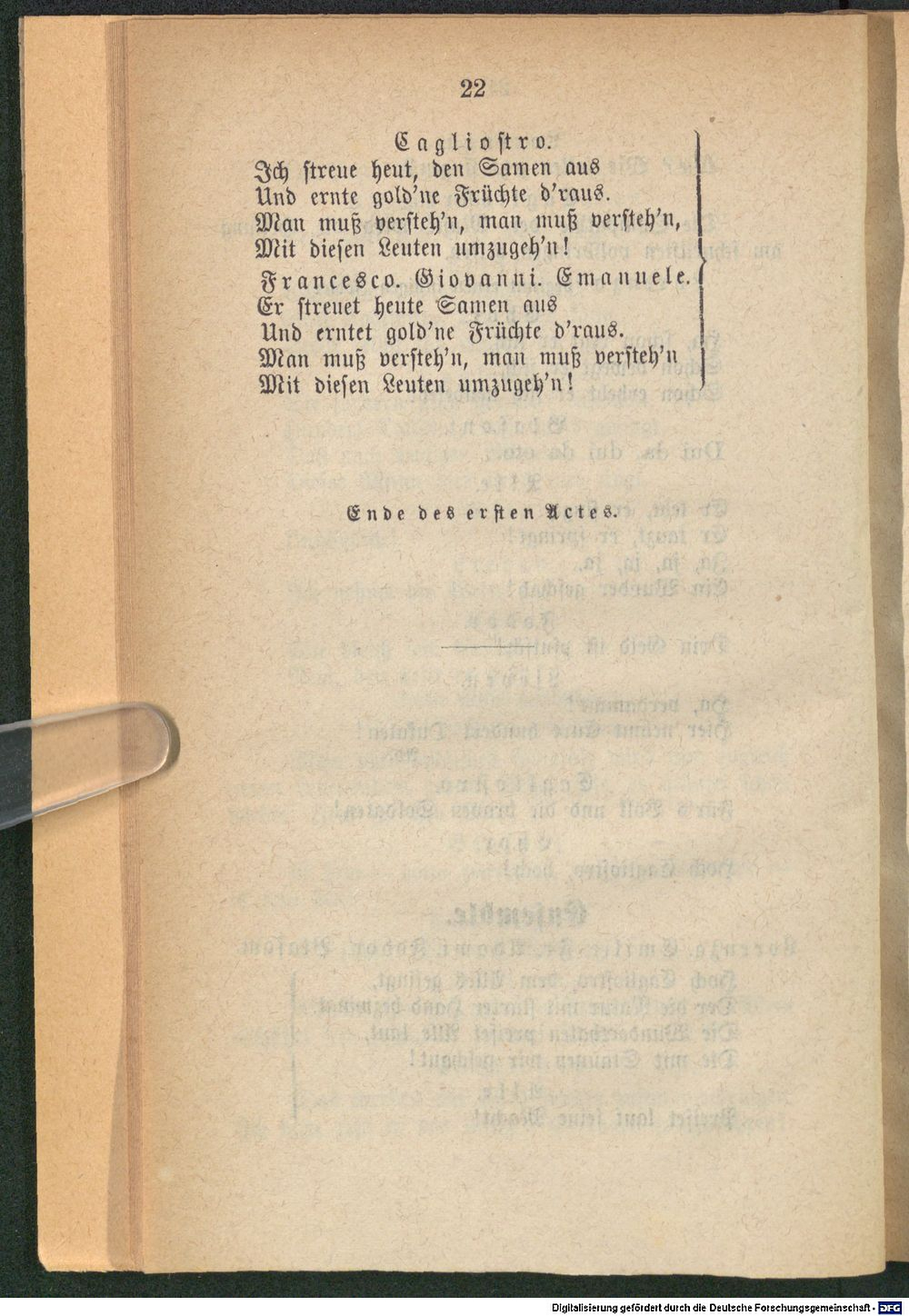 22

Cagliostro.
Ich streue heut, den Samen aus
Und ernte gold'ne Früchte d'raus.
Man muß versteh'n, man muß versteh'n,
Mit diesen Leuten umzugeh'n!

Francesco. Giovanni. Emanuele.
Er streuet heute Samen aus
Und erntet gold'ne Früchte d'raus.
Man muß versteh'n, man muß versteh'n
Mit diesen Leuten umzugeh'n!

Ende des ersten Actes.

Digitalisierung gefördert durch die Deutsche Forschungsgemeinschaft · DFG